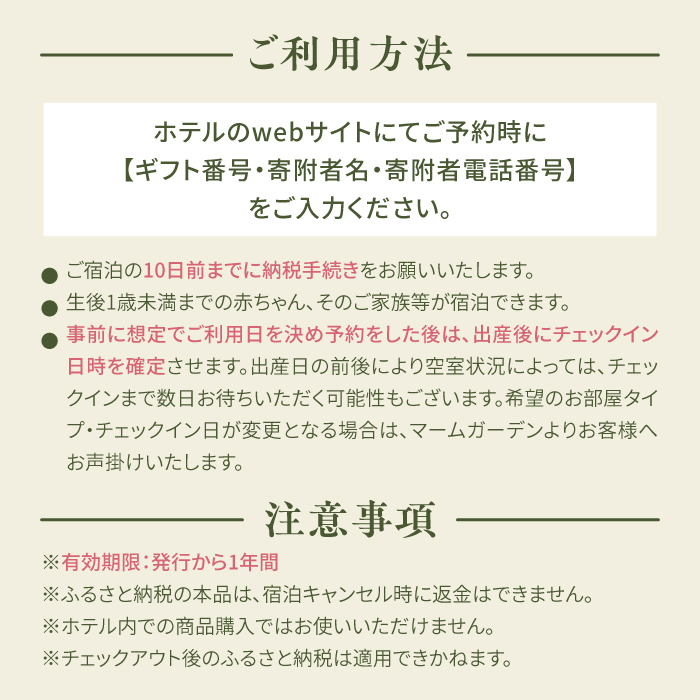 ご利用方法

ホテルのwebサイトにてご予約時に
【ギフト番号・寄附者名・寄附者電話番号】
をご入力ください。

● ご宿泊の10日前までに納税手続きをお願いいたします。
● 生後1歳未満までの赤ちゃん、そのご家族等が宿泊できます。
● 事前に想定でご利用日を決め予約をした後は、出産後にチェックイン日時を確定させます。出産日の前後により空室状況によっては、チェックインまで数日お待ちいただく可能性もございます。希望のお部屋タイプ・チェックイン日が変更となる場合は、マームガーデンよりお客様へお声掛けいたします。

注意事項

※有効期限：発行から1年間
※ふるさと納税の本品は、宿泊キャンセル時に返金はできません。
※ホテル内での商品購入ではお使いいただけません。
※チェックアウト後のふるさと納税は適用できかねます。